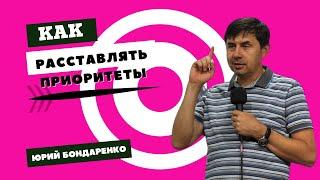 КАК
РАССТАВЛЯТЬ
ПРИОРИТЕТЫ

ЮРИЙ БОНДАРЕНКО